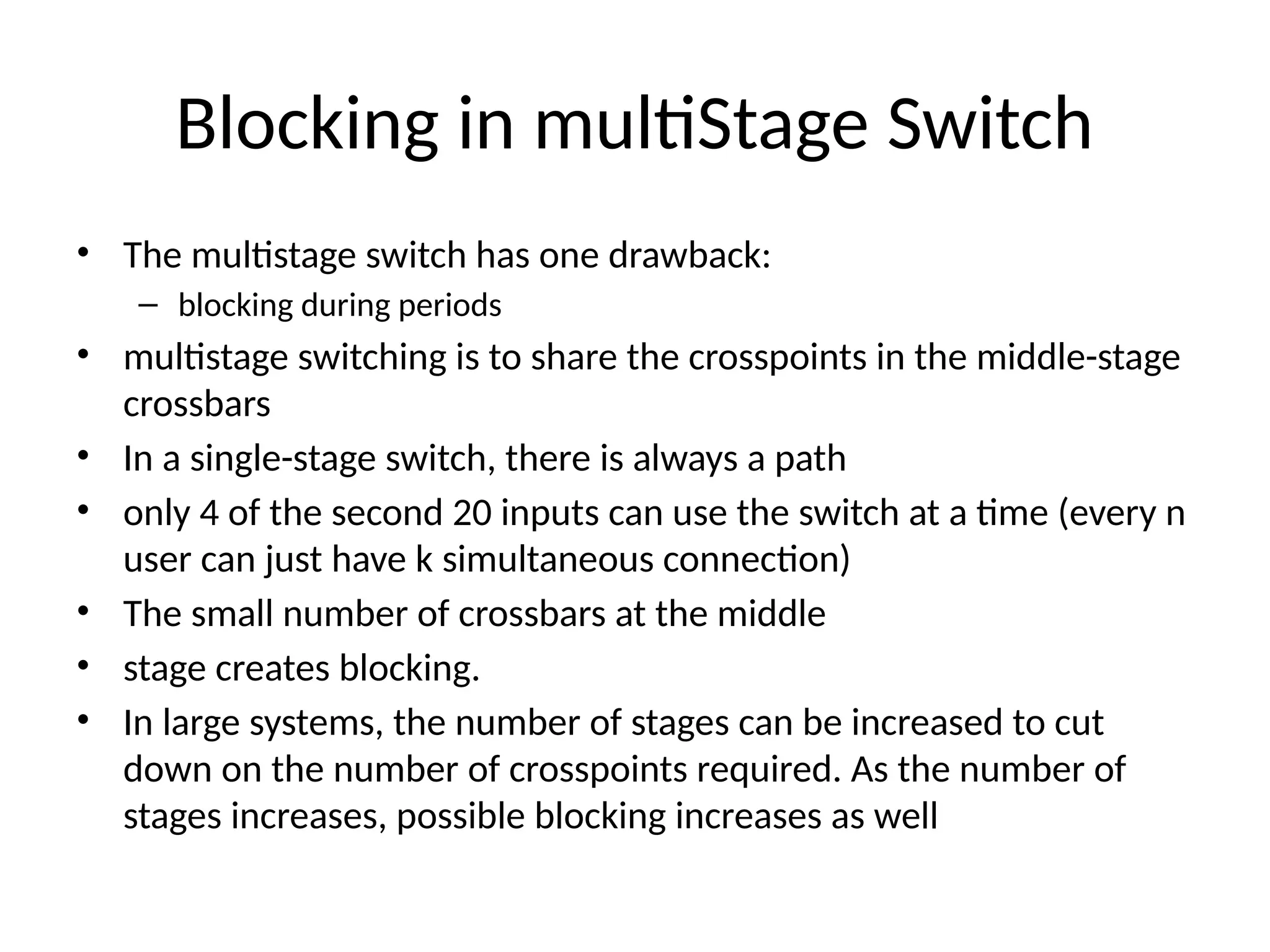 Blocking in multiStage Switch

• The multistage switch has one drawback:
  – blocking during periods
• multistage switching is to share the crosspoints in the middle-stage crossbars
• In a single-stage switch, there is always a path
• only 4 of the second 20 inputs can use the switch at a time (every n user can just have k simultaneous connection)
• The small number of crossbars at the middle
• stage creates blocking.
• In large systems, the number of stages can be increased to cut down on the number of crosspoints required. As the number of stages increases, possible blocking increases as well